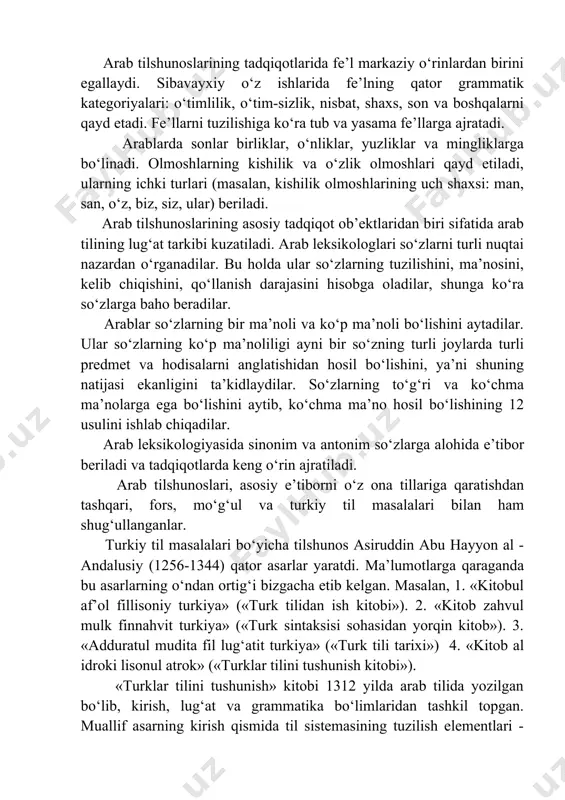 Arab tilshunoslarining tadqiqotlarida fe'l markaziy o'rinlardan birini egallaydi. Sibavayxiy o'z ishlarida fe'lning qator grammatik kategoriyalari: o'timlilik, o'tim-sizlik, nisbat, shaxs, son va boshqalarni qayd etadi. Fe'llarni tuzilishiga ko'ra tub va yasama fe'llarga ajratadi.

Arablarda sonlar birliklar, o'nliklar, yuzliklar va mingliklarga bo'linadi. Olmoshlarning kishilik va o'zlik olmoshlari qayd etiladi, ularning ichki turlari (masalan, kishilik olmoshlarining uch shaxsi: man, san, o'z, biz, siz, ular) beriladi.

Arab tilshunoslarining asosiy tadqiqot ob'ektlaridan biri sifatida arab tilining lug'at tarkibi kuzatiladi. Arab leksikologlari so'zlarni turli nuqtai nazardan o'rganadilar. Bu holda ular so'zlarning tuzilishini, ma'nosini, kelib chiqishini, qo'llanish darajasini hisobga oladilar, shunga ko'ra so'zlarga baho beradilar.

Arablar so'zlarning bir ma'noli va ko'p ma'noli bo'lishini aytadilar. Ular so'zlarning ko'p ma'noliligi ayni bir so'zning turli joylarda turli predmet va hodisalarni anglatishidan hosil bo'lishini, ya'ni shuning natijasi ekanligini ta'kidlaydilar. So'zlarning to'g'ri va ko'chma ma'nolarga ega bo'lishini aytib, ko'chma ma'no hosil bo'lishining 12 usulini ishlab chiqadilar.

Arab leksikologiyasida sinonim va antonim so'zlarga alohida e'tibor beriladi va tadqiqotlarda keng o'rin ajratiladi.

Arab tilshunoslari, asosiy e'tiborni o'z ona tillariga qaratishdan tashqari, fors, mo'g'ul va turkiy til masalalari bilan ham shug'ullanganlar.

Turkiy til masalalari bo'yicha tilshunos Asiruddin Abu Hayyon al - Andalusiy (1256-1344) qator asarlar yaratdi. Ma'lumotlarga qaraganda bu asarlarning o'ndan ortig'i bizgacha etib kelgan. Masalan, 1. «Kitobul af'ol fillisoniy turkiya» («Turk tilidan ish kitobi»). 2. «Kitob zahvul mulk finnahvit turkiya» («Turk sintaksisi sohasidan yorqin kitob»). 3. «Adduratul mudita fil lug'atit turkiya» («Turk tili tarixi») 4. «Kitob al idroki lisonul atrok» («Turklar tilini tushunish kitobi»).

«Turklar tilini tushunish» kitobi 1312 yilda arab tilida yozilgan bo'lib, kirish, lug'at va grammatika bo'limlaridan tashkil topgan. Muallif asarning kirish qismida til sistemasining tuzilish elementlari -